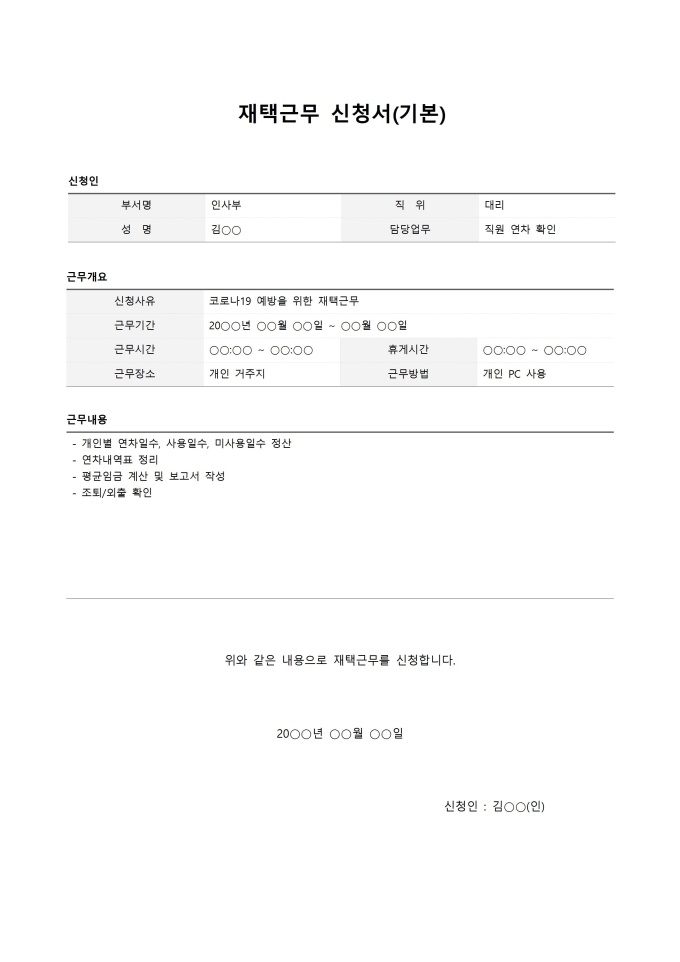 재택근무 신청서(기본)

신청인

| 부서명 | 인사부 | 직 위 | 대리 |
|---|---|---|---|
| 성 명 | 김○○ | 담당업무 | 직원 연차 확인 |

근무개요

| 신청사유 | 코로나19 예방을 위한 재택근무 | | |
|---|---|---|---|
| 근무기간 | 20○○년 ○○월 ○○일 ~ ○○월 ○○일 | | |
| 근무시간 | ○○:○○ ~ ○○:○○ | 휴게시간 | ○○:○○ ~ ○○:○○ |
| 근무장소 | 개인 거주지 | 근무방법 | 개인 PC 사용 |

근무내용

- 개인별 연차일수, 사용일수, 미사용일수 정산
- 연차내역표 정리
- 평균임금 계산 및 보고서 작성
- 조퇴/외출 확인

위와 같은 내용으로 재택근무를 신청합니다.

20○○년 ○○월 ○○일

신청인 : 김○○(인)